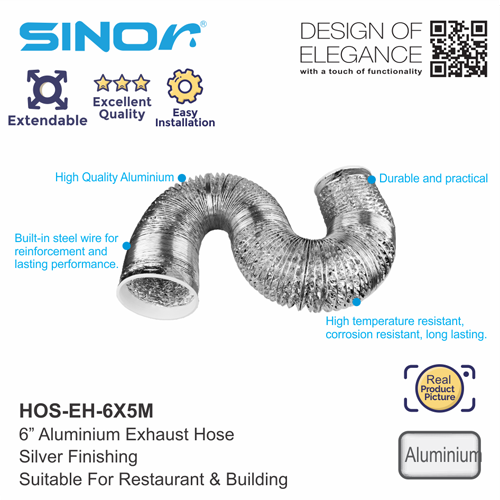 SINOR®

DESIGN OF ELEGANCE
with a touch of functionality

Extendable

Excellent Quality

Easy Installation

High Quality Aluminium

Durable and practical

Built-in steel wire for reinforcement and lasting performance.

High temperature resistant, corrosion resistant, long lasting.

Real Product Picture

HOS-EH-6X5M
6” Aluminium Exhaust Hose
Silver Finishing
Suitable For Restaurant & Building

Aluminium